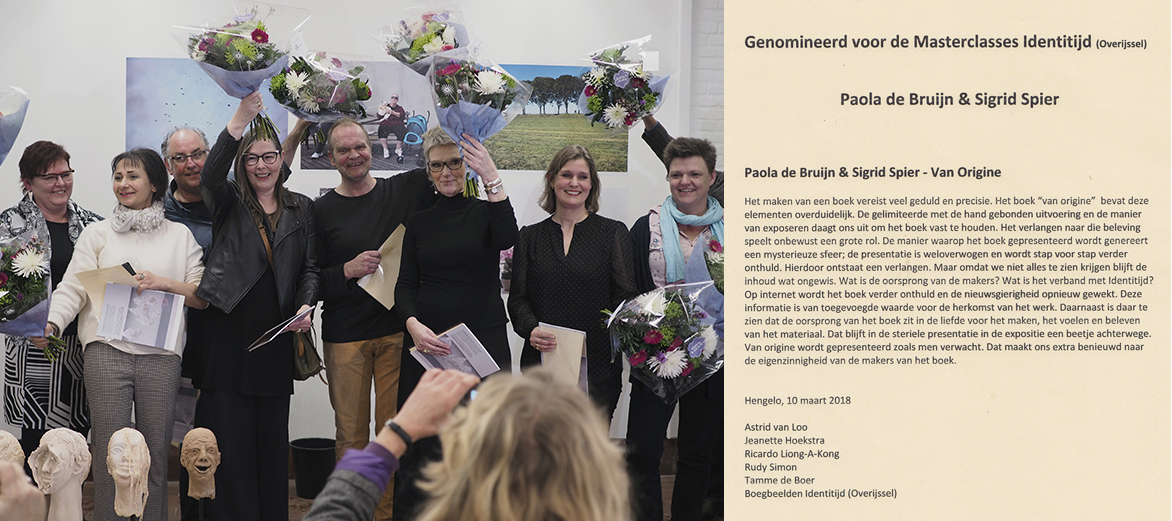 Genomineerd voor de Masterclasses Identitijd (Overijssel)

Paola de Bruijn & Sigrid Spier

Paola de Bruijn & Sigrid Spier - Van Origine

Het maken van een boek vereist veel geduld en precisie. Het boek "van origine" bevat deze elementen overduidelijk. De gelimiteerde met de hand gebonden uitvoering en de manier van exposeren daagt ons uit om het boek vast te houden. Het verlangen naar de beleving speelt onbewust een grote rol. De manier waarop het boek gepresenteerd wordt genereert een mysterieuze sfeer; de presentatie is weloverwogen en wordt stap voor stap verder onthuld. Hierdoor ontstaat een verlangen. Maar omdat we niet alles te zien krijgen blijft de inhoud wat ongewis. Wat is de oorsprong van de makers? Wat is het verband met Identitijd? Op internet wordt het boek verder onthuld en de nieuwsgierigheid opnieuw gewekt. Deze informatie is van toegevoegde waarde voor de herkomst van het werk. Daarnaast is daar te zien dat de oorsprong van het boek zit in de liefde voor het maken, het voelen en beleven van het materiaal. Dat blijft in de steriele presentatie in de expositie een beetje achterwege. Van origine wordt gepresenteerd zoals men verwacht. Dat maakt ons extra benieuwd naar de eigenzinnigheid van de makers van het boek.

Hengelo, 10 maart 2018

Astrid van Loo
Jeanette Hoekstra
Ricardo Liong-A-Kong
Rudy Simon
Tamme de Boer
Boegbeelden Identitijd (Overijssel)